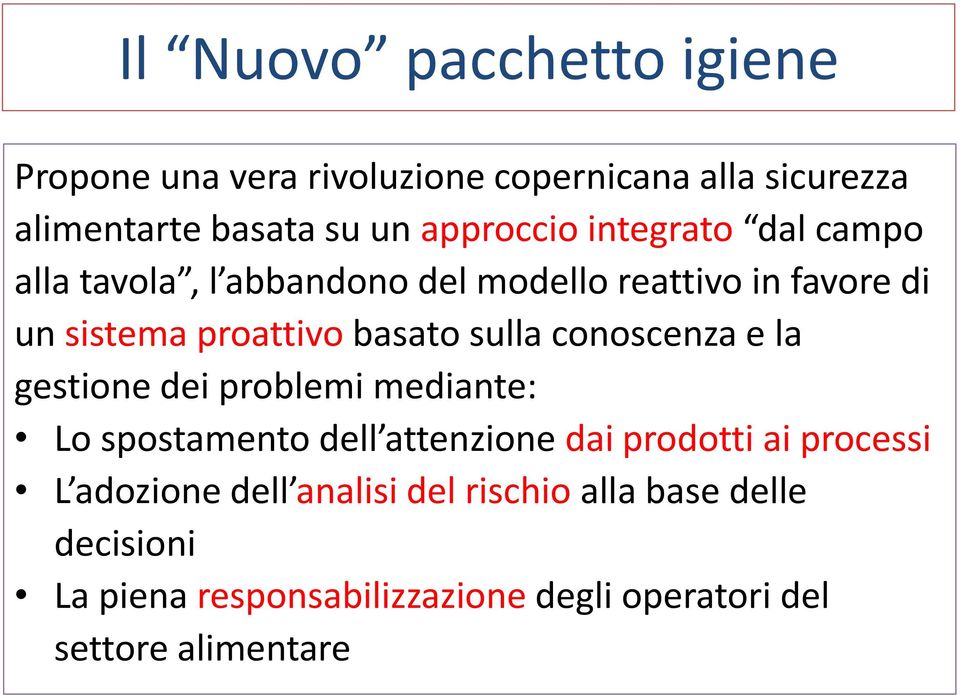 Il “Nuovo” pacchetto igiene

Propone una vera rivoluzione copernicana alla sicurezza alimentarte basata su un approccio integrato “dal campo alla tavola”, l’abbandono del modello reattivo in favore di un sistema proattivo basato sulla conoscenza e la gestione dei problemi mediante:
• Lo spostamento dell’attenzione dai prodotti ai processi
• L’adozione dell’analisi del rischio alla base delle decisioni
• La piena responsabilizzazione degli operatori del settore alimentare